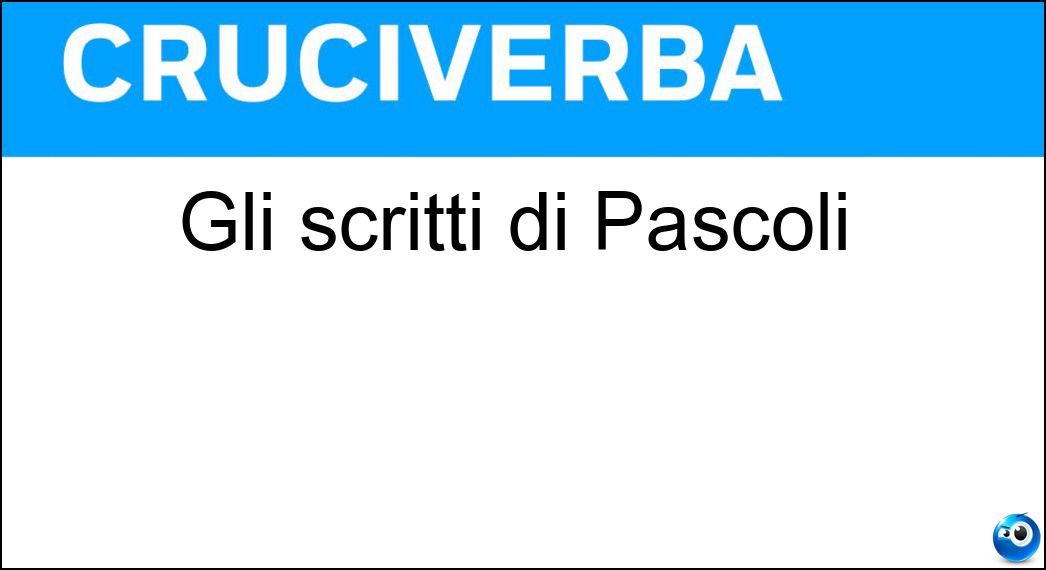 CRUCIVERBA

Gli scritti di Pascoli